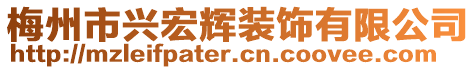 梅州市兴宏辉装饰有限公司
http://mzleifpater.cn.coovee.com